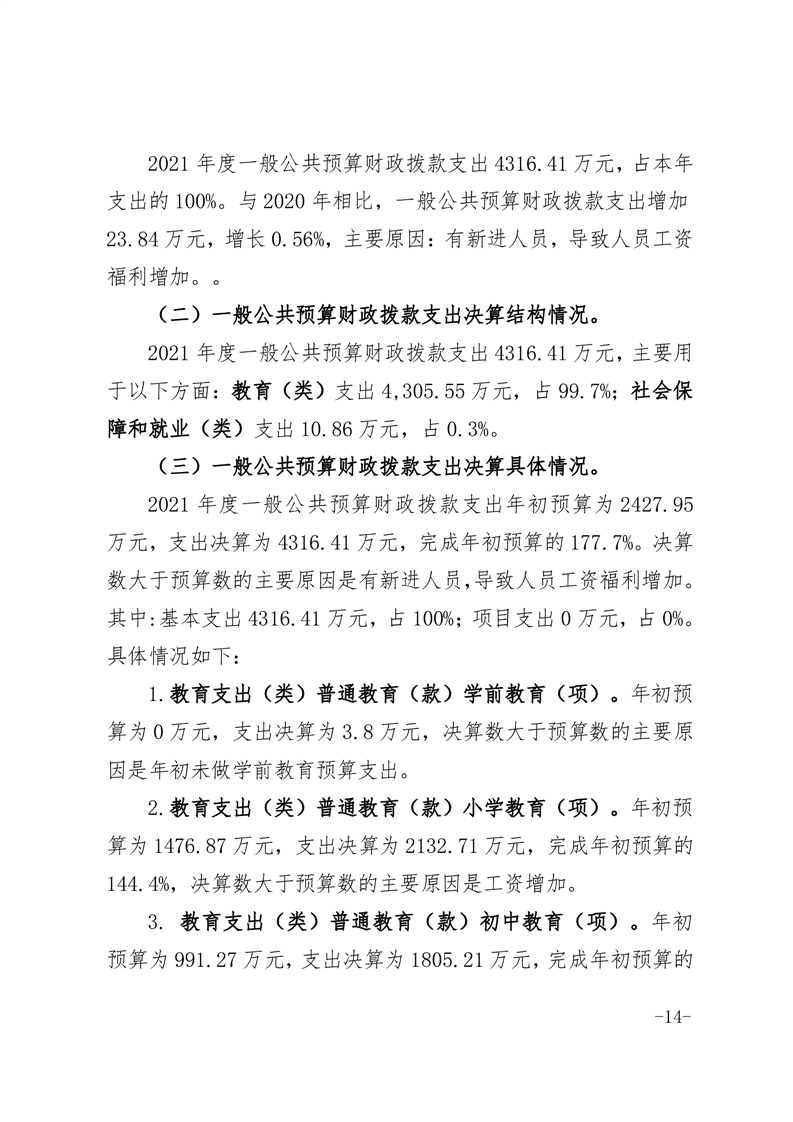 2021 年度一般公共预算财政拨款支出 4316.41 万元，占本年支出的 100%。与 2020 年相比，一般公共预算财政拨款支出增加 23.84 万元，增长 0.56%，主要原因：有新进人员，导致人员工资福利增加。。

（二）一般公共预算财政拨款支出决算结构情况。

2021 年度一般公共预算财政拨款支出 4316.41 万元，主要用于以下方面：教育（类）支出 4,305.55 万元，占 99.7%；社会保障和就业（类）支出 10.86 万元，占 0.3%。

（三）一般公共预算财政拨款支出决算具体情况。

2021 年度一般公共预算财政拨款支出年初预算为 2427.95 万元，支出决算为 4316.41 万元，完成年初预算的 177.7%。决算数大于预算数的主要原因是有新进人员，导致人员工资福利增加。其中：基本支出 4316.41 万元，占 100%；项目支出 0 万元，占 0%。具体情况如下：

1.教育支出（类）普通教育（款）学前教育（项）。年初预算为 0 万元，支出决算为 3.8 万元，决算数大于预算数的主要原因是年初未做学前教育预算支出。

2.教育支出（类）普通教育（款）小学教育（项）。年初预算为 1476.87 万元，支出决算为 2132.71 万元，完成年初预算的 144.4%，决算数大于预算数的主要原因是工资增加。

3. 教育支出（类）普通教育（款）初中教育（项）。年初预算为 991.27 万元，支出决算为 1805.21 万元，完成年初预算的

-14-